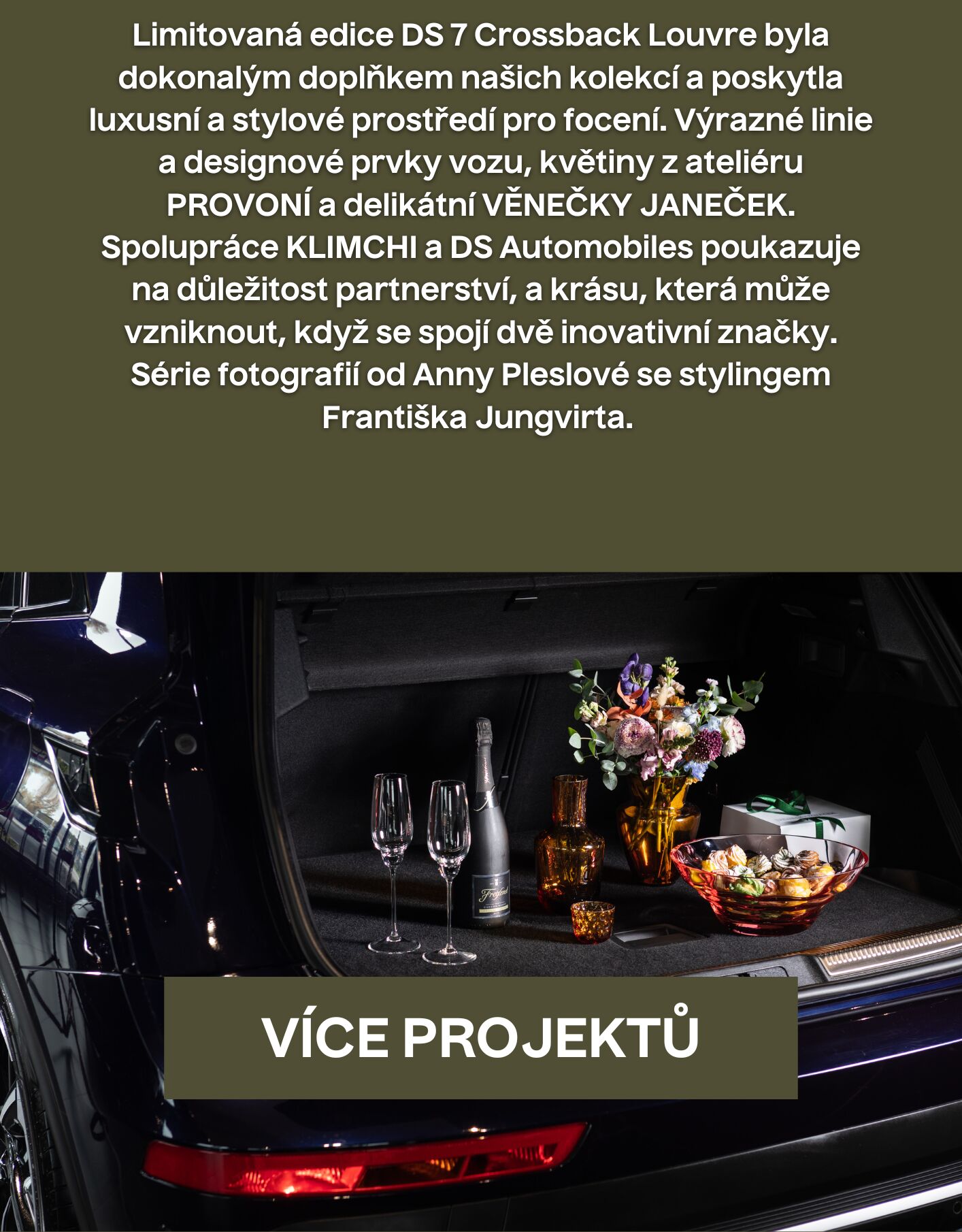 Limitovaná edice DS 7 Crossback Louvre byla dokonalým doplňkem našich kolekcí a poskytla luxusní a stylové prostředí pro focení. Výrazné linie a designové prvky vozu, květiny z ateliéru PROVONÍ a delikátní VĚNEČKY JANEČEK. Spolupráce KLIMCHI a DS Automobiles poukazuje na důležitost partnerství, a krásu, která může vzniknout, když se spojí dvě inovativní značky. Série fotografií od Anny Pleslové se stylingem Františka Jungvirta.

VÍCE PROJEKTŮ